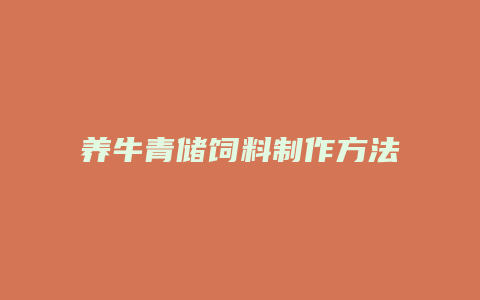 养牛青储饲料制作方法